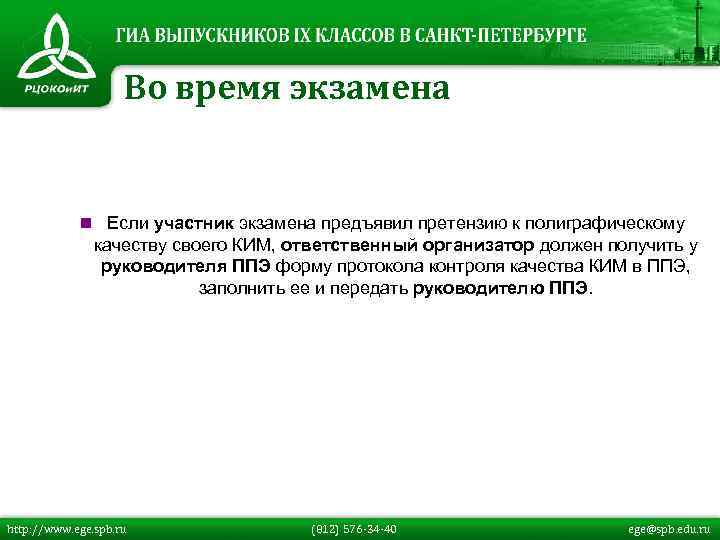 РЦОКОиИТ

ГИА ВЫПУСКНИКОВ IX КЛАССОВ В САНКТ-ПЕТЕРБУРГЕ

Во время экзамена

Если участник экзамена предъявил претензию к полиграфическому качеству своего КИМ, ответственный организатор должен получить у руководителя ППЭ форму протокола контроля качества КИМ в ППЭ, заполнить ее и передать руководителю ППЭ.

http://www.ege.spb.ru (812) 576-34-40 ege@spb.edu.ru